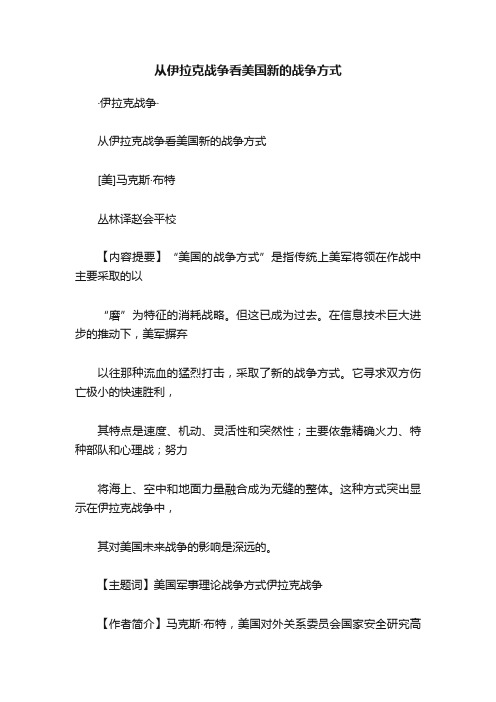 从伊拉克战争看美国新的战争方式

·伊拉克战争·

从伊拉克战争看美国新的战争方式

[美]马克斯·布特

丛林译赵会平校

【内容提要】“美国的战争方式”是指传统上美军将领在作战中主要采取的以

“磨”为特征的消耗战略。但这已成为过去。在信息技术巨大进步的推动下，美军摒弃

以往那种流血的猛烈打击，采取了新的战争方式。它寻求双方伤亡极小的快速胜利，

其特点是速度、机动、灵活性和突然性；主要依靠精确火力、特种部队和心理战；努力

将海上、空中和地面力量融合成为无缝的整体。这种方式突出显示在伊拉克战争中，

其对美国未来战争的影响是深远的。

【主题词】美国军事理论战争方式伊拉克战争

【作者简介】马克斯·布特，美国对外关系委员会国家安全研究高